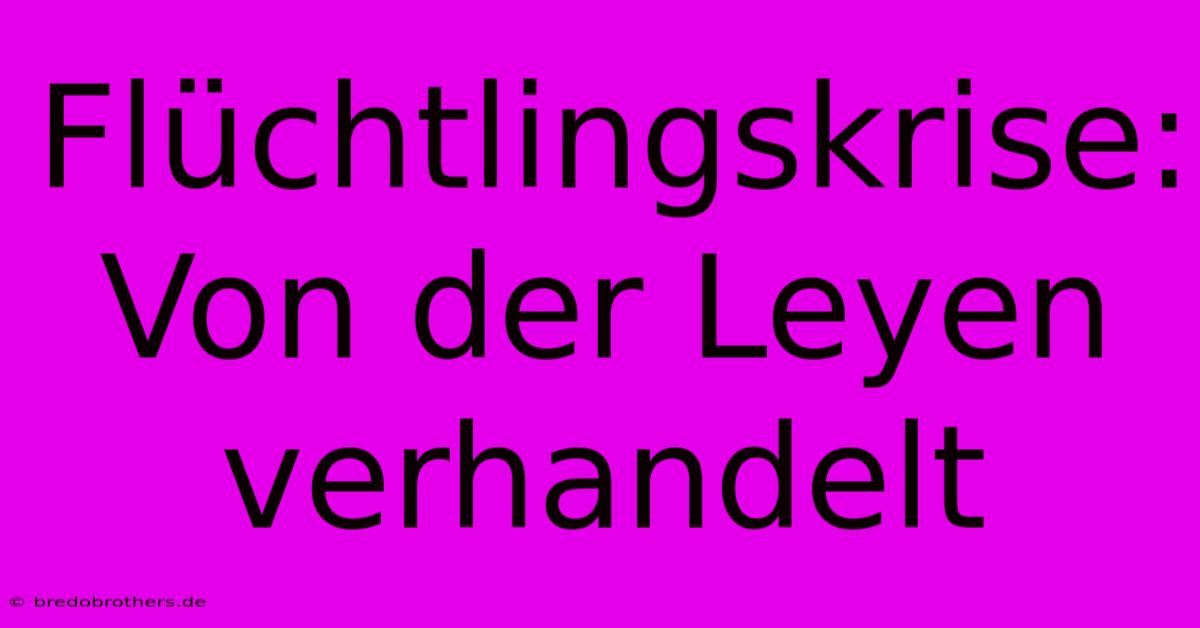 Flüchtlingskrise: Von der Leyen verhandelt

© bredobrothers.de